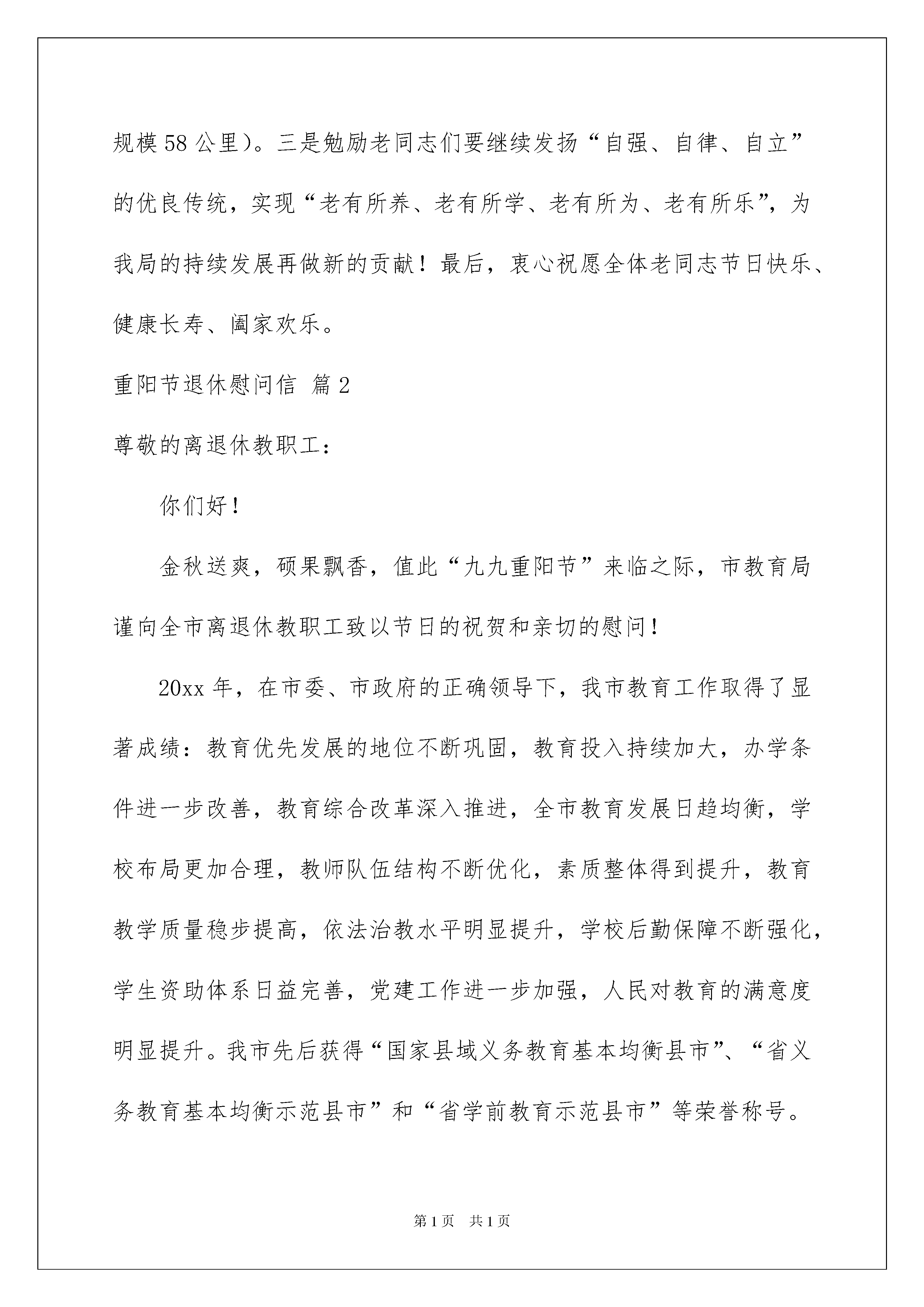 规模58公里）。三是勉励老同志们要继续发扬“自强、自律、自立”的优良传统，实现“老有所养、老有所学、老有所为、老有所乐”，为我局的持续发展再做新的贡献！最后，衷心祝愿全体老同志节日快乐、健康长寿、阖家欢乐。

重阳节退休慰问信 篇2

尊敬的离退休教职工：

你们好！

金秋送爽，硕果飘香，值此“九九重阳节”来临之际，市教育局谨向全市离退休教职工致以节日的祝贺和亲切的慰问！

20xx年，在市委、市政府的正确领导下，我市教育工作取得了显著成绩：教育优先发展的地位不断巩固，教育投入持续加大，办学条件进一步改善，教育综合改革深入推进，全市教育发展日趋均衡，学校布局更加合理，教师队伍结构不断优化，素质整体得到提升，教育教学质量稳步提高，依法治教水平明显提升，学校后勤保障不断强化，学生资助体系日益完善，党建工作进一步加强，人民对教育的满意度明显提升。我市先后获得“国家县域义务教育基本均衡县市”、“省义务教育基本均衡示范县市”和“省学前教育示范县市”等荣誉称号。

第1页 共1页